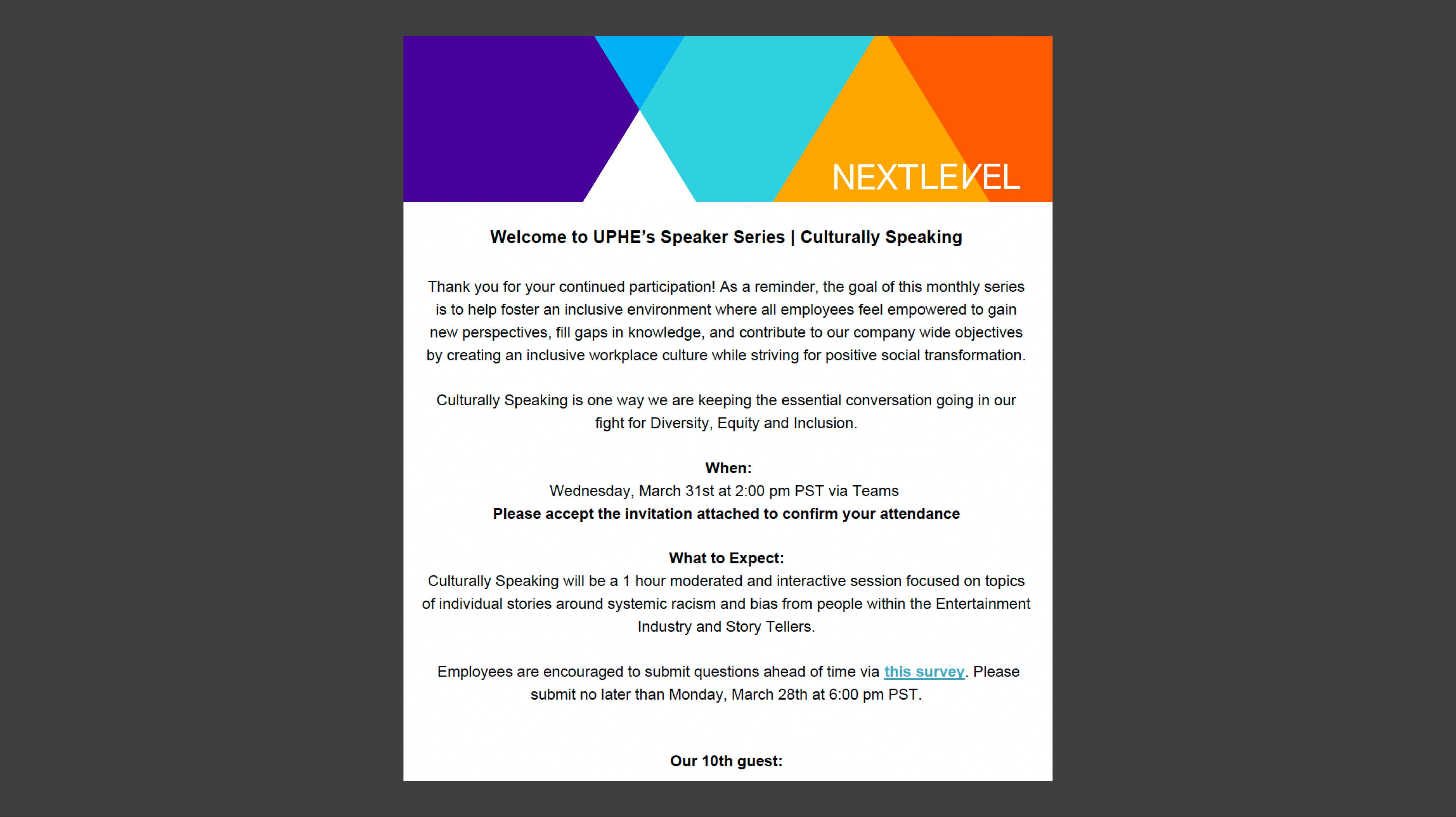 NEXTLEVEL

Welcome to UPHE's Speaker Series | Culturally Speaking

Thank you for your continued participation! As a reminder, the goal of this monthly series is to help foster an inclusive environment where all employees feel empowered to gain new perspectives, fill gaps in knowledge, and contribute to our company wide objectives by creating an inclusive workplace culture while striving for positive social transformation.

Culturally Speaking is one way we are keeping the essential conversation going in our fight for Diversity, Equity and Inclusion.

When:
Wednesday, March 31st at 2:00 pm PST via Teams
Please accept the invitation attached to confirm your attendance

What to Expect:
Culturally Speaking will be a 1 hour moderated and interactive session focused on topics of individual stories around systemic racism and bias from people within the Entertainment Industry and Story Tellers.

Employees are encouraged to submit questions ahead of time via this survey. Please submit no later than Monday, March 28th at 6:00 pm PST.

Our 10th guest: